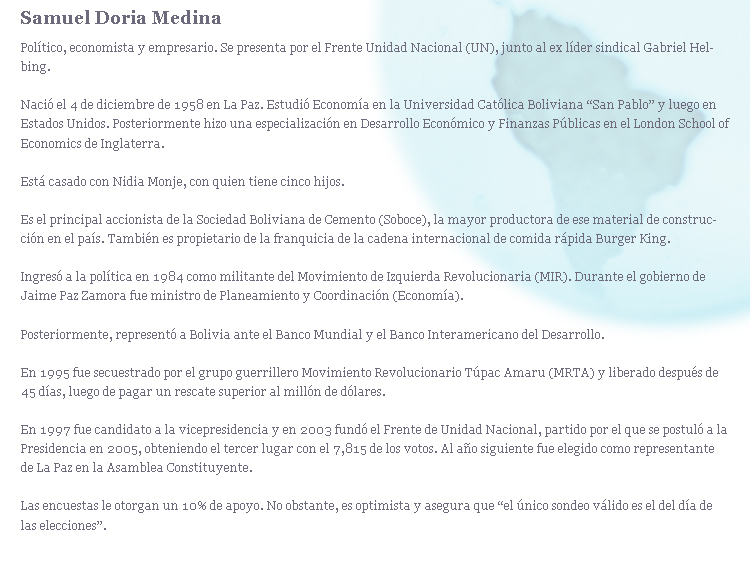 Samuel Doria Medina

Político, economista y empresario. Se presenta por el Frente Unidad Nacional (UN), junto al ex líder sindical Gabriel Helbing.

Nació el 4 de diciembre de 1958 en La Paz. Estudió Economía en la Universidad Católica Boliviana “San Pablo” y luego en Estados Unidos. Posteriormente hizo una especialización en Desarrollo Económico y Finanzas Públicas en el London School of Economics de Inglaterra.

Está casado con Nidia Monje, con quien tiene cinco hijos.

Es el principal accionista de la Sociedad Boliviana de Cemento (Soboce), la mayor productora de ese material de construcción en el país. También es propietario de la franquicia de la cadena internacional de comida rápida Burger King.

Ingresó a la política en 1984 como militante del Movimiento de Izquierda Revolucionaria (MIR). Durante el gobierno de Jaime Paz Zamora fue ministro de Planeamiento y Coordinación (Economía).

Posteriormente, representó a Bolivia ante el Banco Mundial y el Banco Interamericano del Desarrollo.

En 1995 fue secuestrado por el grupo guerrillero Movimiento Revolucionario Túpac Amaru (MRTA) y liberado después de 45 días, luego de pagar un rescate superior al millón de dólares.

En 1997 fue candidato a la vicepresidencia y en 2003 fundó el Frente de Unidad Nacional, partido por el que se postuló a la Presidencia en 2005, obteniendo el tercer lugar con el 7,815 de los votos. Al año siguiente fue elegido como representante de La Paz en la Asamblea Constituyente.

Las encuestas le otorgan un 10% de apoyo. No obstante, es optimista y asegura que “el único sondeo válido es el del día de las elecciones”.